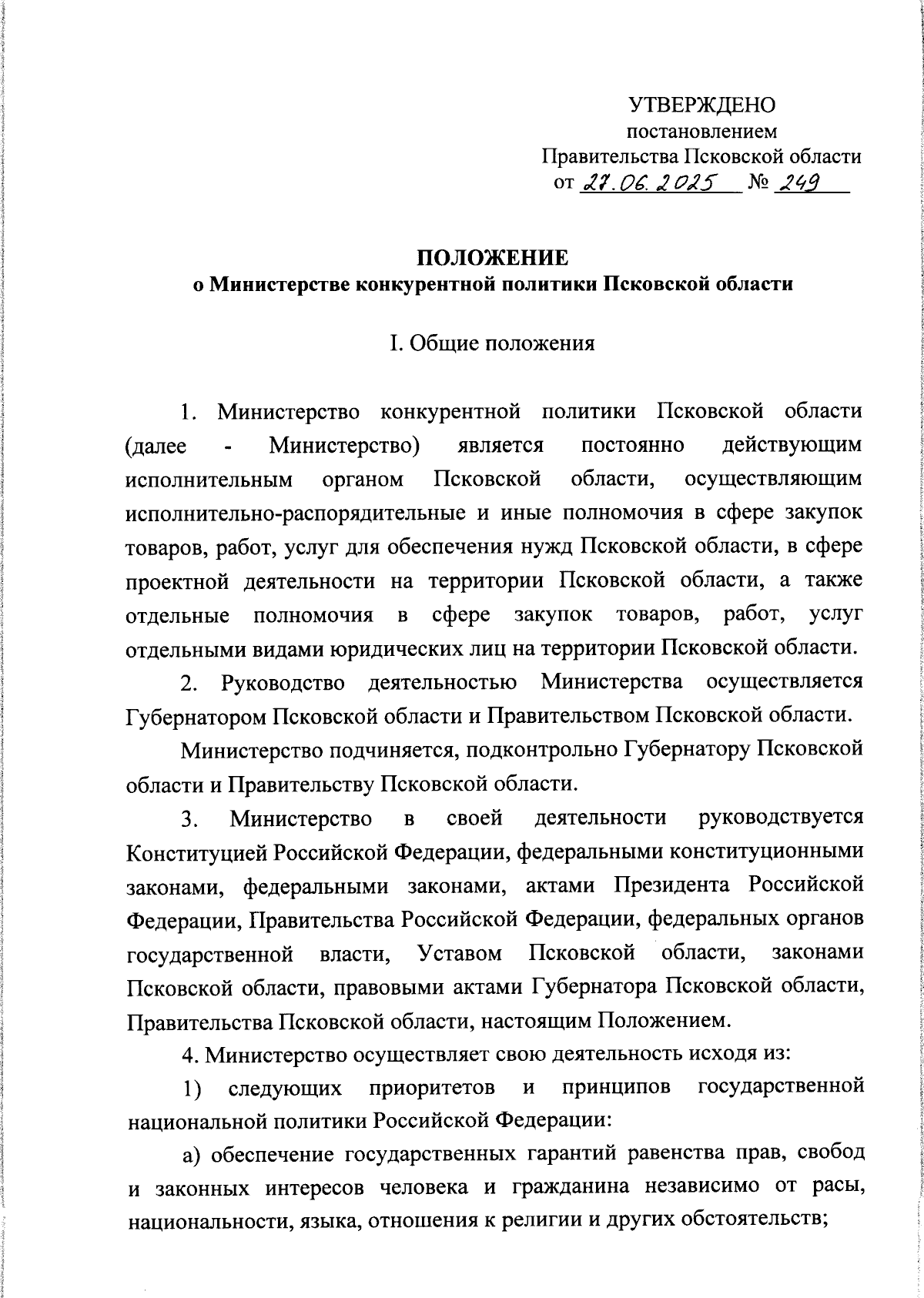 УТВЕРЖДЕНО
постановлением
Правительства Псковской области
от 27.06.2025 № 249

ПОЛОЖЕНИЕ
о Министерстве конкурентной политики Псковской области

I. Общие положения

1. Министерство конкурентной политики Псковской области (далее - Министерство) является постоянно действующим исполнительным органом Псковской области, осуществляющим исполнительно-распорядительные и иные полномочия в сфере закупок товаров, работ, услуг для обеспечения нужд Псковской области, в сфере проектной деятельности на территории Псковской области, а также отдельные полномочия в сфере закупок товаров, работ, услуг отдельными видами юридических лиц на территории Псковской области.

2. Руководство деятельностью Министерства осуществляется Губернатором Псковской области и Правительством Псковской области.

Министерство подчиняется, подконтрольно Губернатору Псковской области и Правительству Псковской области.

3. Министерство в своей деятельности руководствуется Конституцией Российской Федерации, федеральными конституционными законами, федеральными законами, актами Президента Российской Федерации, Правительства Российской Федерации, федеральных органов государственной власти, Уставом Псковской области, законами Псковской области, правовыми актами Губернатора Псковской области, Правительства Псковской области, настоящим Положением.

4. Министерство осуществляет свою деятельность исходя из:

1) следующих приоритетов и принципов государственной национальной политики Российской Федерации:

а) обеспечение государственных гарантий равенства прав, свобод и законных интересов человека и гражданина независимо от расы, национальности, языка, отношения к религии и других обстоятельств;